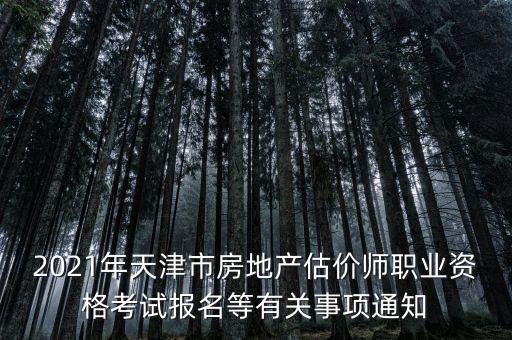 2021年天津市房地产估价师职业资格考试报名等有关事项通知